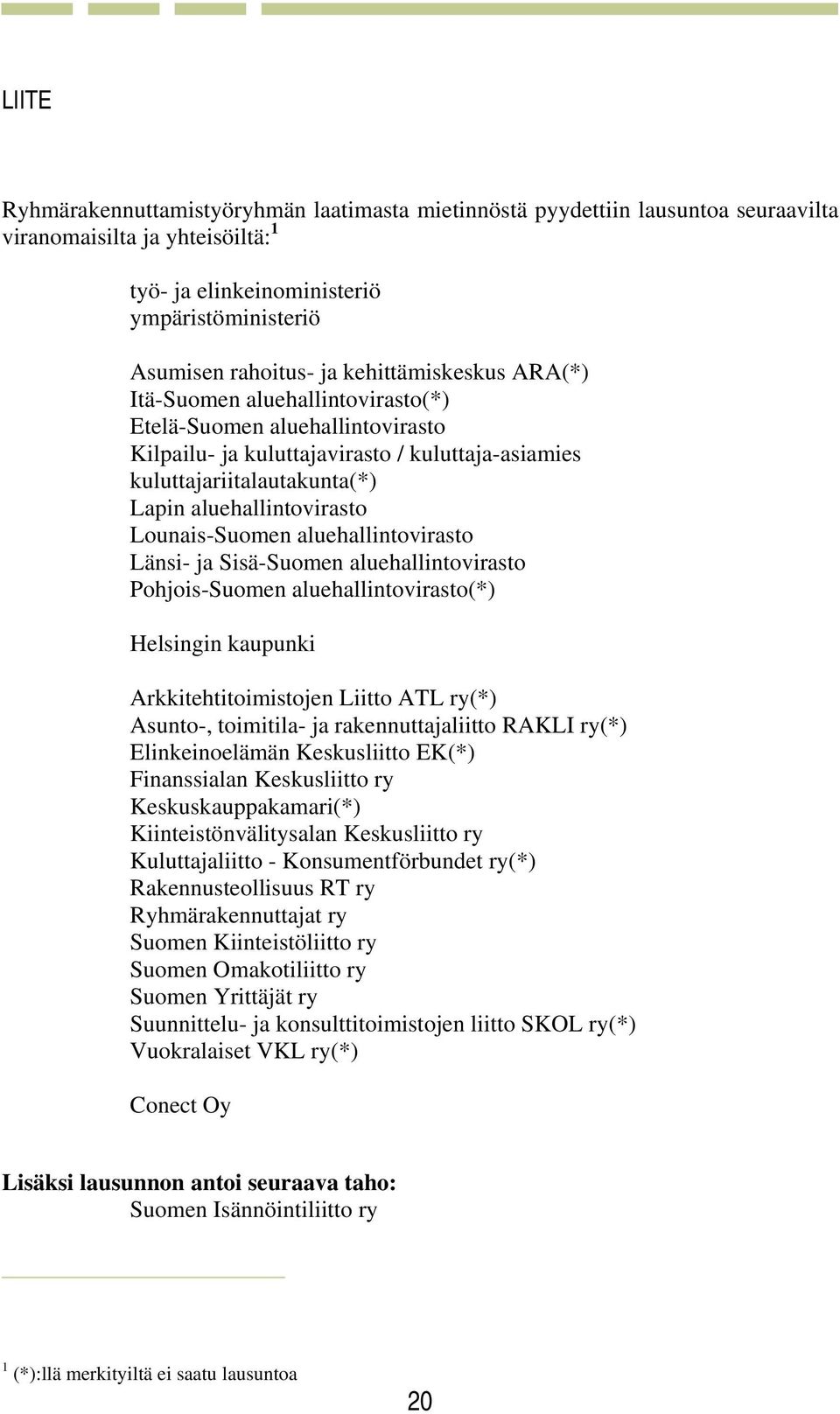 LIITE

Ryhmärakennuttamistyöryhmän laatimasta mietinnöstä pyydettiin lausuntoa seuraavilta viranomaisilta ja yhteisöiltä:$^1$

työ- ja elinkeinoministeriö
ympäristöministeriö

Asumisen rahoitus- ja kehittämiskeskus ARA(*)
Itä-Suomen aluehallintovirasto(*)
Etelä-Suomen aluehallintovirasto
Kilpailu- ja kuluttajavirasto / kuluttaja-asiamies
kuluttajariitalautakunta(*)
Lapin aluehallintovirasto
Lounais-Suomen aluehallintovirasto
Länsi- ja Sisä-Suomen aluehallintovirasto
Pohjois-Suomen aluehallintovirasto(*)

Helsingin kaupunki

Arkkitehtitoimistojen Liitto ATL ry(*)
Asunto-, toimitila- ja rakennuttajaliitto RAKLI ry(*)
Elinkeinoelämän Keskusliitto EK(*)
Finanssialan Keskusliitto ry
Keskuskauppakamari(*)
Kiinteistönvälitysalan Keskusliitto ry
Kuluttajaliitto - Konsumentförbundet ry(*)
Rakennusteollisuus RT ry
Ryhmärakennuttajat ry
Suomen Kiinteistöliitto ry
Suomen Omakotiliitto ry
Suomen Yrittäjät ry
Suunnittelu- ja konsulttitoimistojen liitto SKOL ry(*)
Vuokralaiset VKL ry(*)

Conect Oy

Lisäksi lausunnon antoi seuraava taho:
Suomen Isännöintiliitto ry

$^1$ (*):llä merkityiltä ei saatu lausuntoa

20